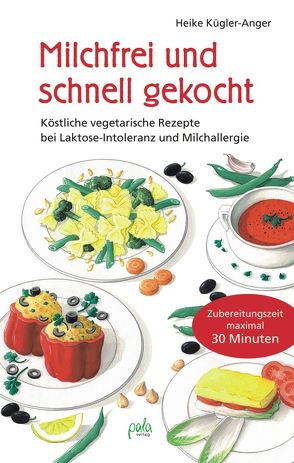 Heike Kügler-Anger

Milchfrei und schnell gekocht

Köstliche vegetarische Rezepte bei Laktose-Intoleranz und Milchallergie

Zubereitungszeit maximal 30 Minuten

pala verlag